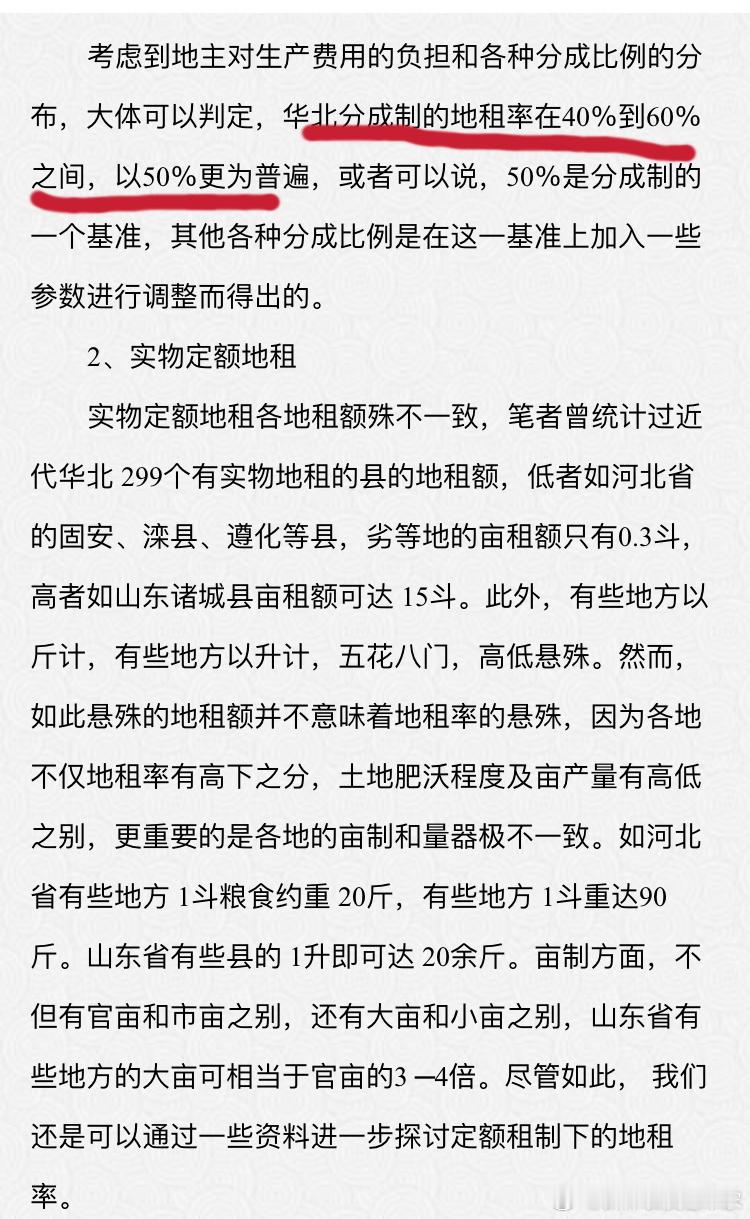 考虑到地主对生产费用的负担和各种分成比例的分布，大体可以判定，华北分成制的地租率在40%到60%之间，以50%更为普遍，或者可以说，50%是分成制的一个基准，其他各种分成比例是在这一基准上加入一些参数进行调整而得出的。

2、实物定额地租

实物定额地租各地租额殊不一致，笔者曾统计过近代华北 299个有实物地租的县的地租额，低者如河北省的固安、滦县、遵化等县，劣等地的亩租额只有0.3斗，高者如山东诸城县亩租额可达 15斗。此外，有些地方以斤计，有些地方以升计，五花八门，高低悬殊。然而，如此悬殊的地租额并不意味着地租率的悬殊，因为各地不仅地租率有高下之分，土地肥沃程度及亩产量有高低之别，更重要的是各地的亩制和量器极不一致。如河北省有些地方 1斗粮食约重 20斤，有些地方 1斗重达90斤。山东省有些县的 1升即可达 20余斤。亩制方面，不但有官亩和市亩之别，还有大亩和小亩之别，山东省有些地方的大亩可相当于官亩的3 —4倍。尽管如此， 我们还是可以通过一些资料进一步探讨定额租制下的地租率。